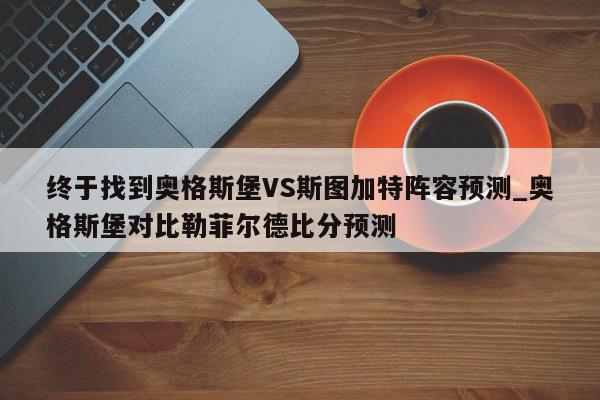 终于找到奥格斯堡VS斯图加特阵容预测_奥格斯堡对比勒菲尔德比分预测